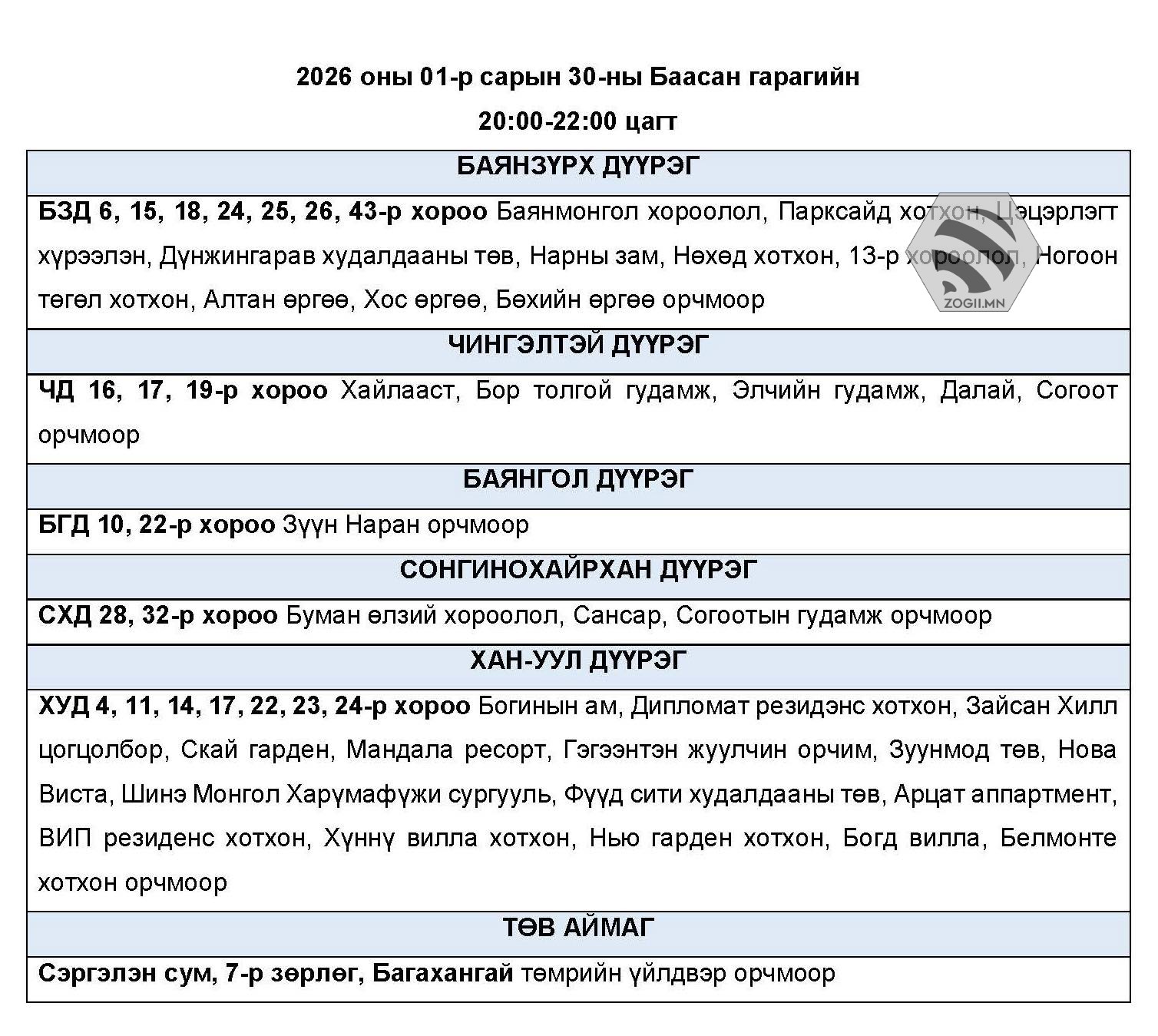 2026 оны 01-р сарын 30-ны Баасан гарагийн

20:00-22:00 цагт

| БАЯНЗҮРХ ДҮҮРЭГ |
|---|
| БЗД 6, 15, 18, 24, 25, 26, 43-р хороо Баянмонгол хороолол, Парксайд хотхон, Цэцэрлэгт хүрээлэн, Дүнжингарав худалдааны төв, Нарны зам, Нөхөд хотхон, 13-р хороолол, Ногоон төгөл хотхон, Алтан өргөө, Хос өргөө, Бөхийн өргөө орчмоор |
| ЧИНГЭЛТЭЙ ДҮҮРЭГ |
| ЧД 16, 17, 19-р хороо Хайлааст, Бор толгой гудамж, Элчийн гудамж, Далай, Согоот орчмоор |
| БАЯНГОЛ ДҮҮРЭГ |
| БГД 10, 22-р хороо Зүүн Наран орчмоор |
| СОНГИНОХАЙРХАН ДҮҮРЭГ |
| СХД 28, 32-р хороо Буман өлзий хороолол, Сансар, Согоотын гудамж орчмоор |
| ХАН-УУЛ ДҮҮРЭГ |
| ХУД 4, 11, 14, 17, 22, 23, 24-р хороо Богинын ам, Дипломат резидэнс хотхон, Зайсан Хилл цогцолбор, Скай гарден, Мандала ресорт, Гэгээнтэн жуулчин орчим, Зуунмод төв, Нова Виста, Шинэ Монгол Харүмафүжи сургууль, Фүүд сити худалдааны төв, Арцат аппартмент, ВИП резиденс хотхон, Хүннү вилла хотхон, Нью гарден хотхон, Богд вилла, Белмонте хотхон орчмоор |
| ТӨВ АЙМАГ |
| Сэргэлэн сум, 7-р зөрлөг, Багахангай төмрийн үйлдвэр орчмоор |

ZOGII.MN